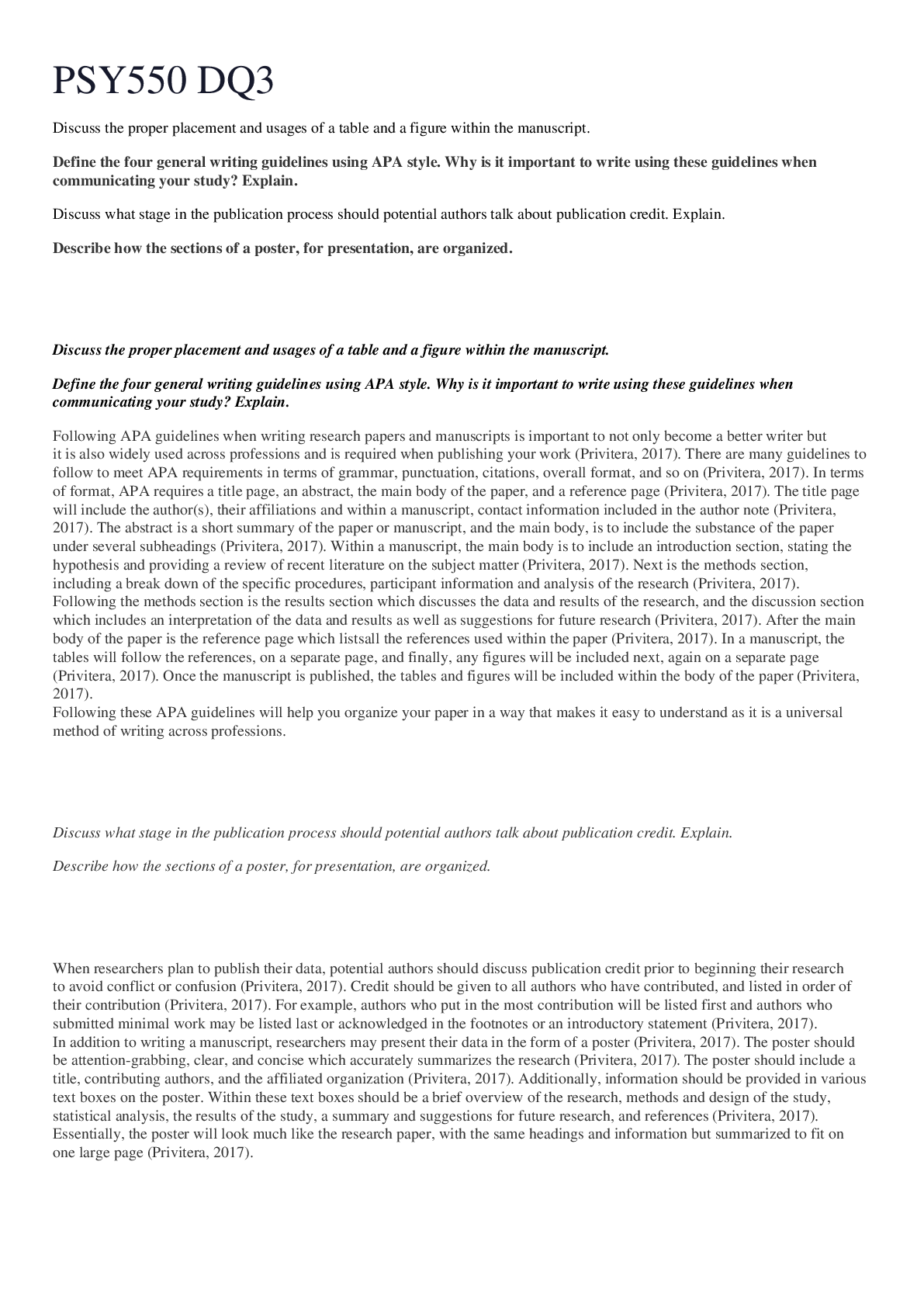 PSY550 DQ3

Discuss the proper placement and usages of a table and a figure within the manuscript.

Define the four general writing guidelines using APA style. Why is it important to write using these guidelines when communicating your study? Explain.

Discuss what stage in the publication process should potential authors talk about publication credit. Explain.

Describe how the sections of a poster, for presentation, are organized.

Discuss the proper placement and usages of a table and a figure within the manuscript.

Define the four general writing guidelines using APA style. Why is it important to write using these guidelines when communicating your study? Explain.

Following APA guidelines when writing research papers and manuscripts is important to not only become a better writer but it is also widely used across professions and is required when publishing your work (Privitera, 2017). There are many guidelines to follow to meet APA requirements in terms of grammar, punctuation, citations, overall format, and so on (Privitera, 2017). In terms of format, APA requires a title page, an abstract, the main body of the paper, and a reference page (Privitera, 2017). The title page will include the author(s), their affiliations and within a manuscript, contact information included in the author note (Privitera, 2017). The abstract is a short summary of the paper or manuscript, and the main body, is to include the substance of the paper under several subheadings (Privitera, 2017). Within a manuscript, the main body is to include an introduction section, stating the hypothesis and providing a review of recent literature on the subject matter (Privitera, 2017). Next is the methods section, including a break down of the specific procedures, participant information and analysis of the research (Privitera, 2017). Following the methods section is the results section which discusses the data and results of the research, and the discussion section which includes an interpretation of the data and results as well as suggestions for future research (Privitera, 2017). After the main body of the paper is the reference page which listsall the references used within the paper (Privitera, 2017). In a manuscript, the tables will follow the references, on a separate page, and finally, any figures will be included next, again on a separate page (Privitera, 2017). Once the manuscript is published, the tables and figures will be included within the body of the paper (Privitera, 2017).
Following these APA guidelines will help you organize your paper in a way that makes it easy to understand as it is a universal method of writing across professions.

Discuss what stage in the publication process should potential authors talk about publication credit. Explain.

Describe how the sections of a poster, for presentation, are organized.

When researchers plan to publish their data, potential authors should discuss publication credit prior to beginning their research to avoid conflict or confusion (Privitera, 2017). Credit should be given to all authors who have contributed, and listed in order of their contribution (Privitera, 2017). For example, authors who put in the most contribution will be listed first and authors who submitted minimal work may be listed last or acknowledged in the footnotes or an introductory statement (Privitera, 2017).
In addition to writing a manuscript, researchers may present their data in the form of a poster (Privitera, 2017). The poster should be attention-grabbing, clear, and concise which accurately summarizes the research (Privitera, 2017). The poster should include a title, contributing authors, and the affiliated organization (Privitera, 2017). Additionally, information should be provided in various text boxes on the poster. Within these text boxes should be a brief overview of the research, methods and design of the study, statistical analysis, the results of the study, a summary and suggestions for future research, and references (Privitera, 2017). Essentially, the poster will look much like the research paper, with the same headings and information but summarized to fit on one large page (Privitera, 2017).